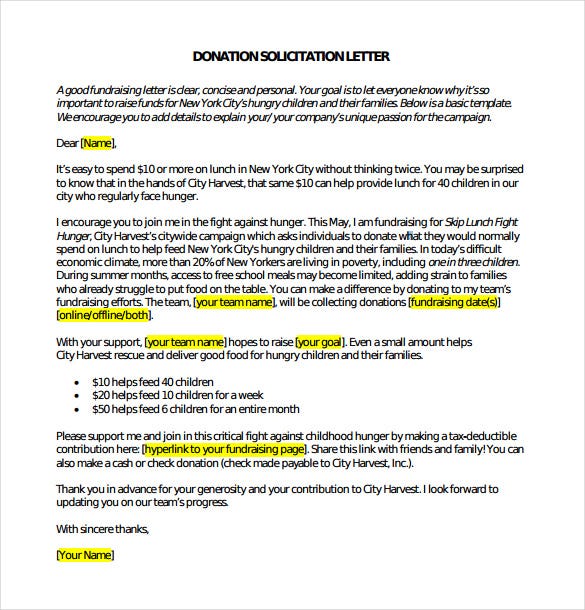 DONATION SOLICITATION LETTER

A good fundraising letter is clear, concise and personal. Your goal is to let everyone know why it's so important to raise funds for New York City's hungry children and their families. Below is a basic template. We encourage you to add details to explain your/ your company's unique passion for the campaign.

Dear [Name],

It's easy to spend $10 or more on lunch in New York City without thinking twice. You may be surprised to know that in the hands of City Harvest, that same $10 can help provide lunch for 40 children in our city who regularly face hunger.

I encourage you to join me in the fight against hunger. This May, I am fundraising for Skip Lunch Fight Hunger, City Harvest's citywide campaign which asks individuals to donate what they would normally spend on lunch to help feed New York City's hungry children and their families. In today's difficult economic climate, more than 20% of New Yorkers are living in poverty, including one in three children. During summer months, access to free school meals may become limited, adding strain to families who already struggle to put food on the table. You can make a difference by donating to my team's fundraising efforts. The team, [your team name], will be collecting donations [fundraising date(s)] [online/offline/both].

With your support, [your team name] hopes to raise [your goal]. Even a small amount helps City Harvest rescue and deliver good food for hungry children and their families.

• $10 helps feed 40 children
• $20 helps feed 10 children for a week
• $50 helps feed 6 children for an entire month

Please support me and join in this critical fight against childhood hunger by making a tax-deductible contribution here: [hyperlink to your fundraising page]. Share this link with friends and family! You can also make a cash or check donation (check made payable to City Harvest, Inc.).

Thank you in advance for your generosity and your contribution to City Harvest. I look forward to updating you on our team's progress.

With sincere thanks,

[Your Name]